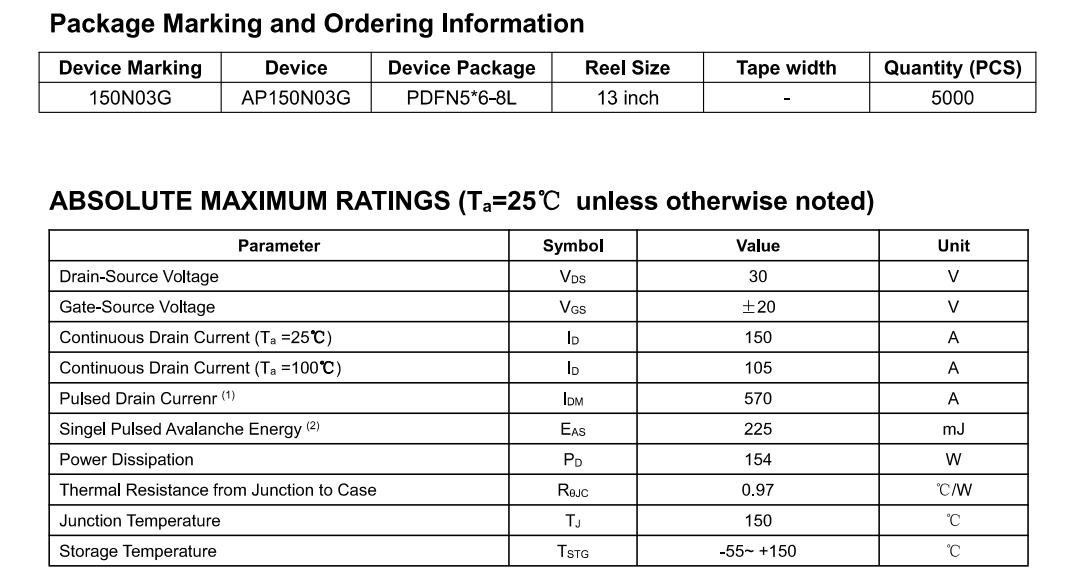 Package Marking and Ordering Information

| Device Marking | Device | Device Package | Reel Size | Tape width | Quantity (PCS) |
|---|---|---|---|---|---|
| 150N03G | AP150N03G | PDFN5*6-8L | 13 inch | - | 5000 |

ABSOLUTE MAXIMUM RATINGS ($T_a$=25℃ unless otherwise noted)

| Parameter | Symbol | Value | Unit |
|---|---|---|---|
| Drain-Source Voltage | $V_{DS}$ | 30 | V |
| Gate-Source Voltage | $V_{GS}$ | ±20 | V |
| Continuous Drain Current ($T_a$ =25℃) | $I_D$ | 150 | A |
| Continuous Drain Current ($T_a$ =100℃) | $I_D$ | 105 | A |
| Pulsed Drain Currenr $^{(1)}$ | $I_{DM}$ | 570 | A |
| Singel Pulsed Avalanche Energy $^{(2)}$ | $E_{AS}$ | 225 | mJ |
| Power Dissipation | $P_D$ | 154 | W |
| Thermal Resistance from Junction to Case | $R_{\theta JC}$ | 0.97 | ℃/W |
| Junction Temperature | $T_J$ | 150 | ℃ |
| Storage Temperature | $T_{STG}$ | -55~ +150 | ℃ |